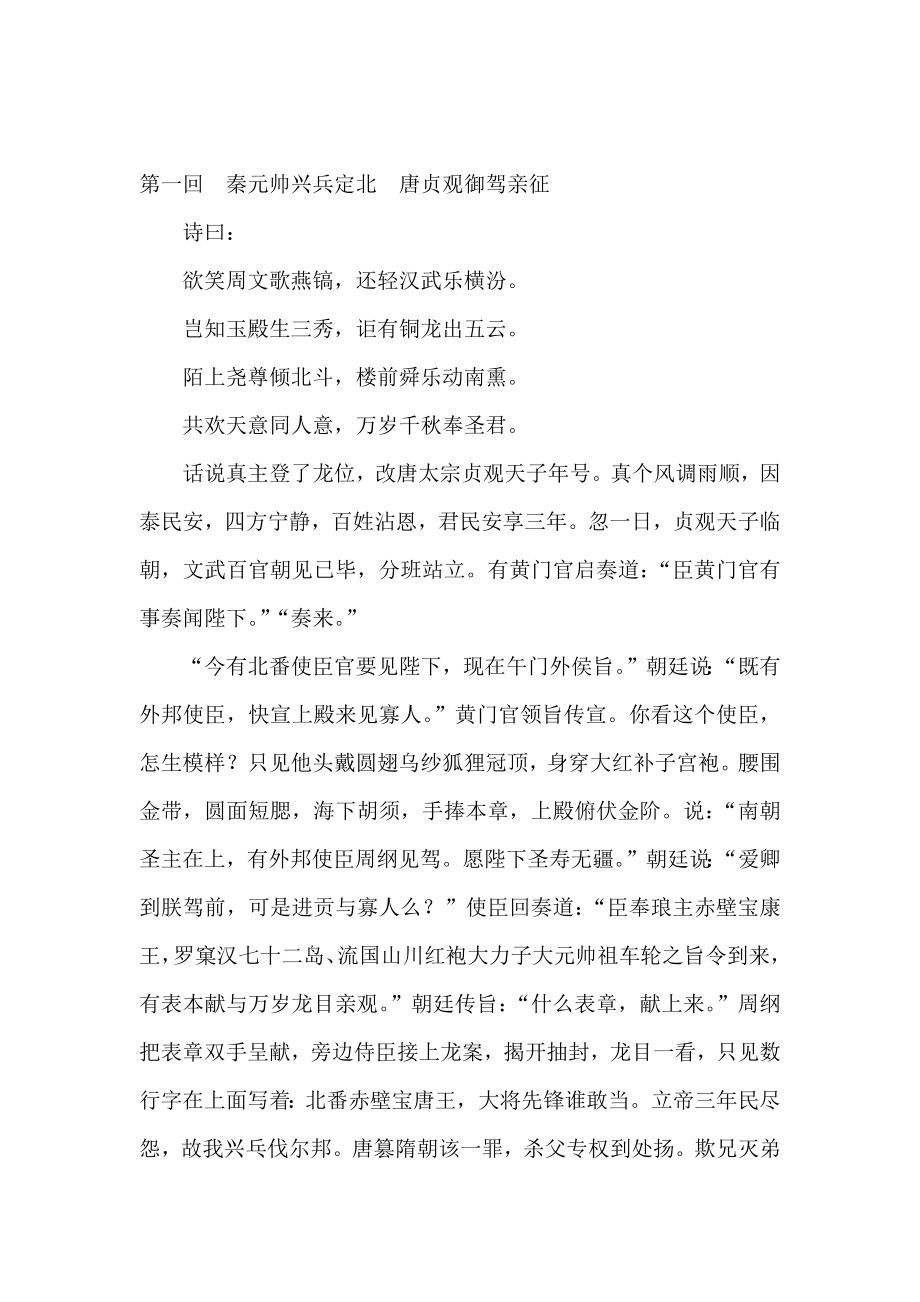 第一回　秦元帅兴兵定北　唐贞观御驾亲征

诗曰：

欲笑周文歌燕镐，还轻汉武乐横汾。

岂知玉殿生三秀，讵有铜龙出五云。

陌上尧尊倾北斗，楼前舜乐动南熏。

共欢天意同人意，万岁千秋奉圣君。

话说真主登了龙位，改唐太宗贞观天子年号。真个风调雨顺，因泰民安，四方宁静，百姓沾恩，君民安享三年。忽一日，贞观天子临朝，文武百官朝见已毕，分班站立。有黄门官启奏道：“臣黄门官有事奏闻陛下。”“奏来。”

“今有北番使臣官要见陛下，现在午门外侯旨。”朝廷说“既有外邦使臣，快宣上殿来见寡人。”黄门官领旨传宣。你看这个使臣，怎生模样？只见他头戴圆翅乌纱狐狸冠顶，身穿大红补子宫袍。腰围金带，圆面短腮，海下胡须，手捧本章，上殿俯伏金阶。说：“南朝圣主在上，有外邦使臣周纲见驾。愿陛下圣寿无疆。”朝廷说“爱卿到朕驾前，可是进贡与寡人么？”使臣回奏道：“臣奉琅主赤壁宝康王，罗窠汉七十二岛、流国山川红袍大力子大元帅祖车轮之旨令到来，有表本献与万岁龙目亲观。”朝廷传旨：“什么表章，献上来。”周纲把表章双手呈献，旁边侍臣接上龙案，揭开抽封，龙目一看，只见数行字在上面写着：北番赤壁宝唐王，大将先锋谁敢当。立帝三年民尽怨，故我兴兵伐尔邦。唐篡隋朝该一罪，杀父专权到处扬。欺兄灭弟